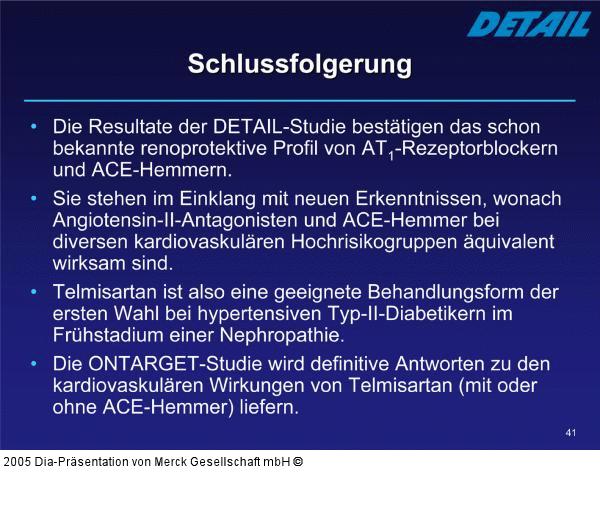 DETAIL

Schlussfolgerung

• Die Resultate der DETAIL-Studie bestätigen das schon bekannte renoprotektive Profil von $AT_1$-Rezeptorblockern und ACE-Hemmern.

• Sie stehen im Einklang mit neuen Erkenntnissen, wonach Angiotensin-II-Antagonisten und ACE-Hemmer bei diversen kardiovaskulären Hochrisikogruppen äquivalent wirksam sind.

• Telmisartan ist also eine geeignete Behandlungsform der ersten Wahl bei hypertensiven Typ-II-Diabetikern im Frühstadium einer Nephropathie.

• Die ONTARGET-Studie wird definitive Antworten zu den kardiovaskulären Wirkungen von Telmisartan (mit oder ohne ACE-Hemmer) liefern.

41

2005 Dia-Präsentation von Merck Gesellschaft mbH ©